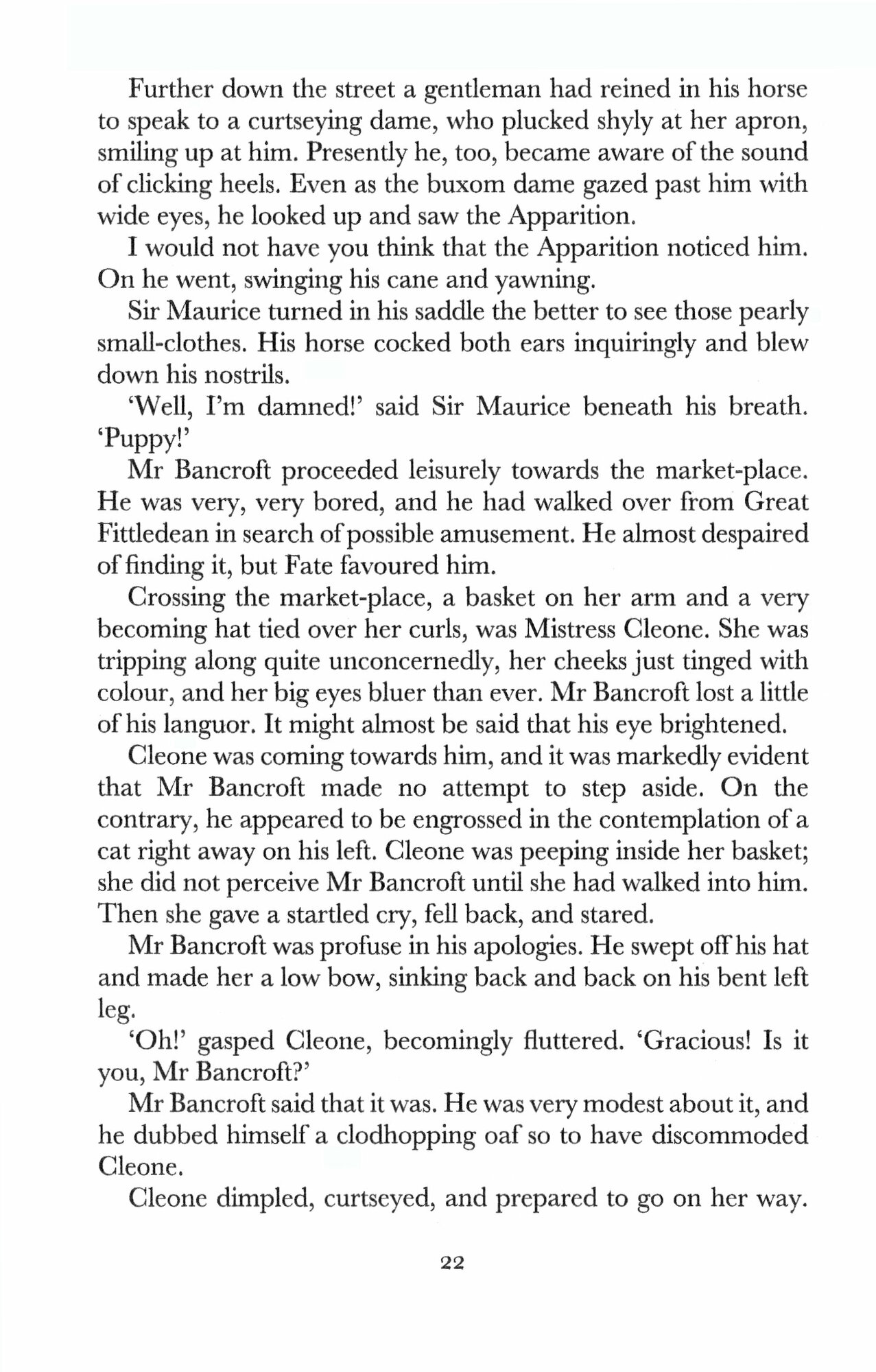 Further down the street a gentleman had reined in his horse to speak to a curtseying dame, who plucked shyly at her apron, smiling up at him. Presently he, too, became aware of the sound of clicking heels. Even as the buxom dame gazed past him with wide eyes, he looked up and saw the Apparition.

I would not have you think that the Apparition noticed him. On he went, swinging his cane and yawning.

Sir Maurice turned in his saddle the better to see those pearly small-clothes. His horse cocked both ears inquiringly and blew down his nostrils.

'Well, I'm damned!' said Sir Maurice beneath his breath. 'Puppy!'

Mr Bancroft proceeded leisurely towards the market-place. He was very, very bored, and he had walked over from Great Fittledean in search of possible amusement. He almost despaired of finding it, but Fate favoured him.

Crossing the market-place, a basket on her arm and a very becoming hat tied over her curls, was Mistress Cleone. She was tripping along quite unconcernedly, her cheeks just tinged with colour, and her big eyes bluer than ever. Mr Bancroft lost a little of his languor. It might almost be said that his eye brightened.

Cleone was coming towards him, and it was markedly evident that Mr Bancroft made no attempt to step aside. On the contrary, he appeared to be engrossed in the contemplation of a cat right away on his left. Cleone was peeping inside her basket; she did not perceive Mr Bancroft until she had walked into him. Then she gave a startled cry, fell back, and stared.

Mr Bancroft was profuse in his apologies. He swept off his hat and made her a low bow, sinking back and back on his bent left leg.

'Oh!' gasped Cleone, becomingly fluttered. 'Gracious! Is it you, Mr Bancroft?'

Mr Bancroft said that it was. He was very modest about it, and he dubbed himself a clodhopping oaf so to have discommoded Cleone.

Cleone dimpled, curtseyed, and prepared to go on her way.

22